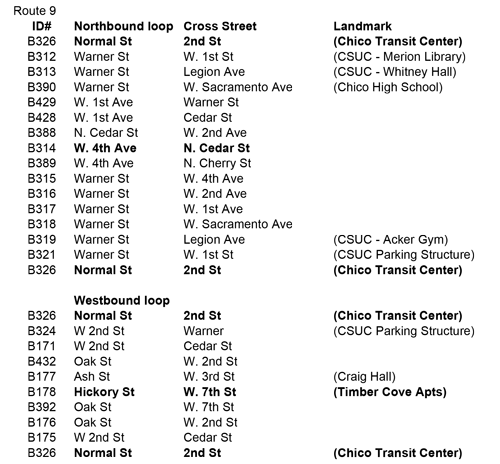 Route 9

| ID# | Northbound loop | Cross Street | Landmark |
|---|---|---|---|
| B326 | Normal St | 2nd St | (Chico Transit Center) |
| B312 | Warner St | W. 1st St | (CSUC - Merion Library) |
| B313 | Warner St | Legion Ave | (CSUC - Whitney Hall) |
| B390 | Warner St | W. Sacramento Ave | (Chico High School) |
| B429 | W. 1st Ave | Warner St | |
| B428 | W. 1st Ave | Cedar St | |
| B388 | N. Cedar St | W. 2nd Ave | |
| B314 | W. 4th Ave | N. Cedar St | |
| B389 | W. 4th Ave | N. Cherry St | |
| B315 | Warner St | W. 4th Ave | |
| B316 | Warner St | W. 2nd Ave | |
| B317 | Warner St | W. 1st Ave | |
| B318 | Warner St | W. Sacramento Ave | |
| B319 | Warner St | Legion Ave | (CSUC - Acker Gym) |
| B321 | Warner St | W. 1st St | (CSUC Parking Structure) |
| B326 | Normal St | 2nd St | (Chico Transit Center) |
| | Westbound loop | | |
| B326 | Normal St | 2nd St | (Chico Transit Center) |
| B324 | W 2nd St | Warner | (CSUC Parking Structure) |
| B171 | W 2nd St | Cedar St | |
| B432 | Oak St | W. 2nd St | |
| B177 | Ash St | W. 3rd St | (Craig Hall) |
| B178 | Hickory St | W. 7th St | (Timber Cove Apts) |
| B392 | Oak St | W. 7th St | |
| B176 | Oak St | W. 2nd St | |
| B175 | W 2nd St | Cedar St | |
| B326 | Normal St | 2nd St | (Chico Transit Center) |